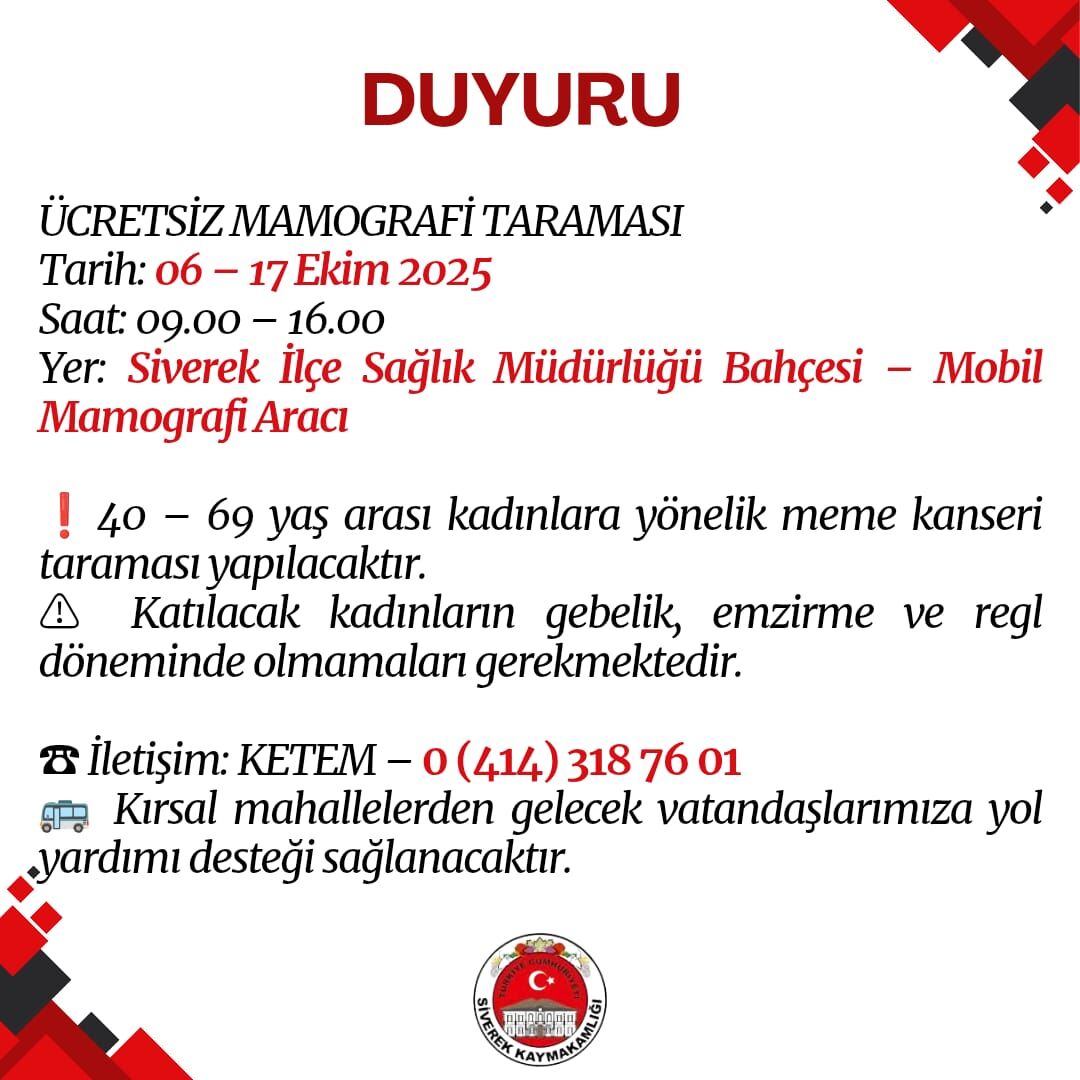 DUYURU

ÜCRETSİZ MAMOGRAFİ TARAMASI
Tarih: 06 – 17 Ekim 2025
Saat: 09.00 – 16.00
Yer: Siverek İlçe Sağlık Müdürlüğü Bahçesi – Mobil Mamografi Aracı

❗ 40 – 69 yaş arası kadınlara yönelik meme kanseri taraması yapılacaktır.
⚠ Katılacak kadınların gebelik, emzirme ve regl döneminde olmamaları gerekmektedir.

☎ İletişim: KETEM – 0 (414) 318 76 01
🚌 Kırsal mahallelerden gelecek vatandaşlarımıza yol yardımı desteği sağlanacaktır.

TÜRKİYE CUMHURİYETİ
SİVEREK KAYMAKAMLIĞI